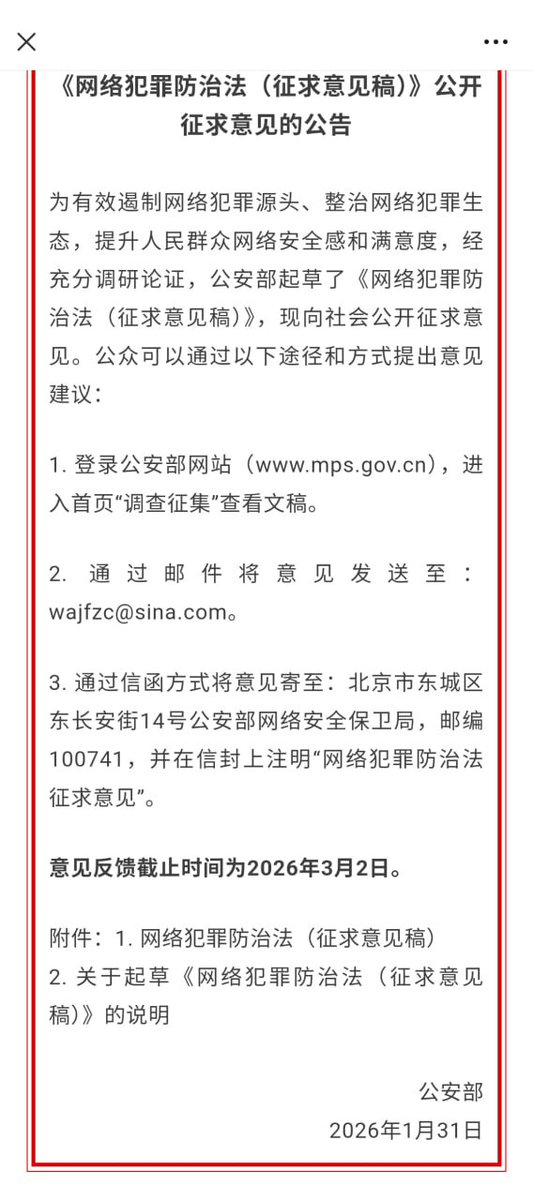 《网络犯罪防治法（征求意见稿）》公开征求意见的公告

为有效遏制网络犯罪源头、整治网络犯罪生态，提升人民群众网络安全感和满意度，经充分调研论证，公安部起草了《网络犯罪防治法（征求意见稿）》，现向社会公开征求意见。公众可以通过以下途径和方式提出意见建议：

1. 登录公安部网站（www.mps.gov.cn），进入首页“调查征集”查看文稿。

2. 通过邮件将意见发送至：wajfzc@sina.com。

3. 通过信函方式将意见寄至：北京市东城区东长安街14号公安部网络安全保卫局，邮编100741，并在信封上注明“网络犯罪防治法征求意见”。

意见反馈截止时间为2026年3月2日。

附件：1. 网络犯罪防治法（征求意见稿）
2. 关于起草《网络犯罪防治法（征求意见稿）》的说明

公安部
2026年1月31日